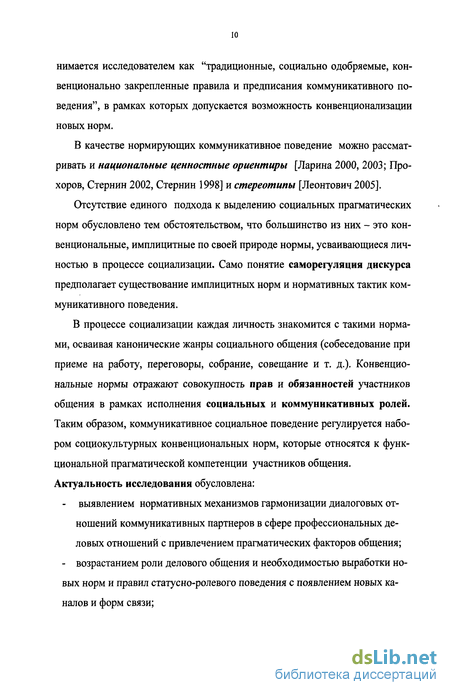 10

нимается исследователем как "традиционные, социально одобряемые, конвенционально закрепленные правила и предписания коммуникативного поведения", в рамках которых допускается возможность конвенционализации новых норм.

В качестве нормирующих коммуникативное поведение можно рассматривать и национальные ценностные ориентиры [Ларина 2000, 2003; Прохоров, Стернин 2002, Стернин 1998] и стереотипы [Леонтович 2005].

Отсутствие единого подхода к выделению социальных прагматических норм обусловлено тем обстоятельством, что большинство из них – это конвенциональные, имплицитные по своей природе нормы, усваивающиеся личностью в процессе социализации. Само понятие саморегуляция дискурса предполагает существование имплицитных норм и нормативных тактик коммуникативного поведения.

В процессе социализации каждая личность знакомится с такими нормами, осваивая канонические жанры социального общения (собеседование при приеме на работу, переговоры, собрание, совещание и т. д.). Конвенциональные нормы отражают совокупность прав и обязанностей участников общения в рамках исполнения социальных и коммуникативных ролей. Таким образом, коммуникативное социальное поведение регулируется набором социокультурных конвенциональных норм, которые относятся к функциональной прагматической компетенции участников общения.

Актуальность исследования обусловлена:

- выявлением нормативных механизмов гармонизации диалоговых отношений коммуникативных партнеров в сфере профессиональных деловых отношений с привлечением прагматических факторов общения;

- возрастанием роли делового общения и необходимостью выработки новых норм и правил статусно-ролевого поведения с появлением новых каналов и форм связи;

dsLib.net
библиотека диссертаций